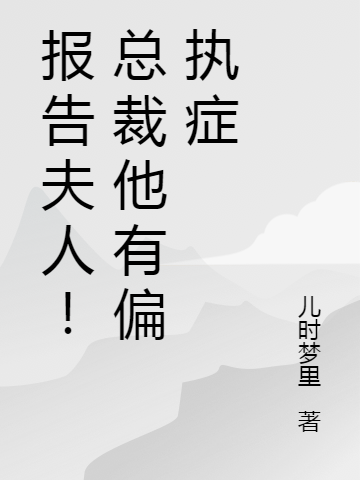 报告夫人！总裁他有偏执症

儿时梦里 著